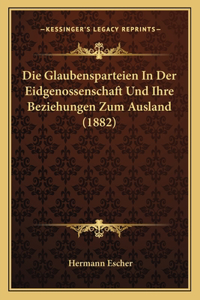 —KESSINGER'S LEGACY REPRINTS—

Die Glaubensparteien In Der Eidgenossenschaft Und Ihre Beziehungen Zum Ausland (1882)

Hermann Escher